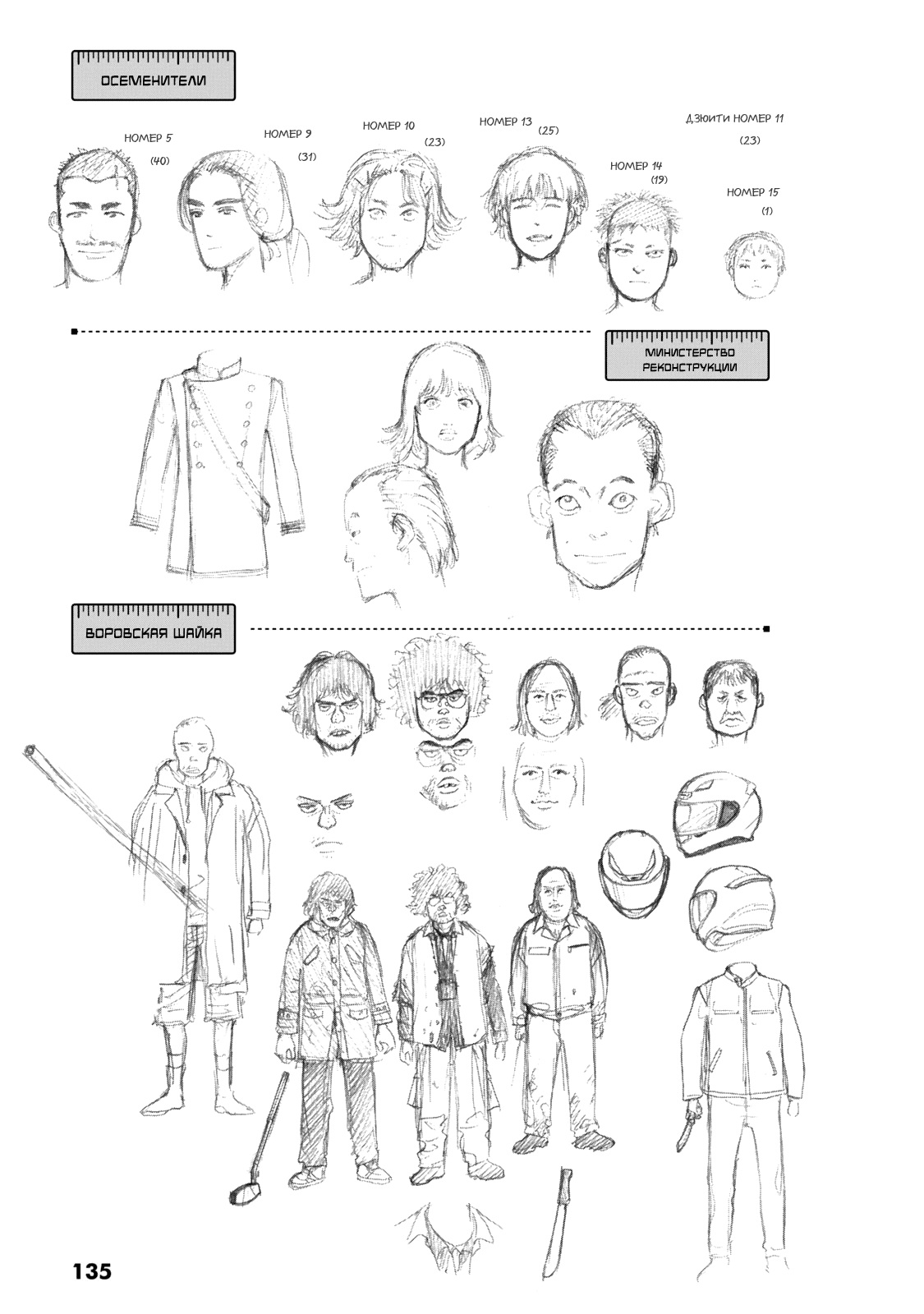 ОСЕМЕНИТЕЛИ

НОМЕР 5
(40)

НОМЕР 9
(31)

НОМЕР 10
(23)

НОМЕР 13
(25)

НОМЕР 14
(19)

ДЗЮИТИ НОМЕР 11
(23)

НОМЕР 15
(1)

МИНИСТЕРСТВО РЕКОНСТРУКЦИИ

ВОРОВСКАЯ ШАЙКА

135